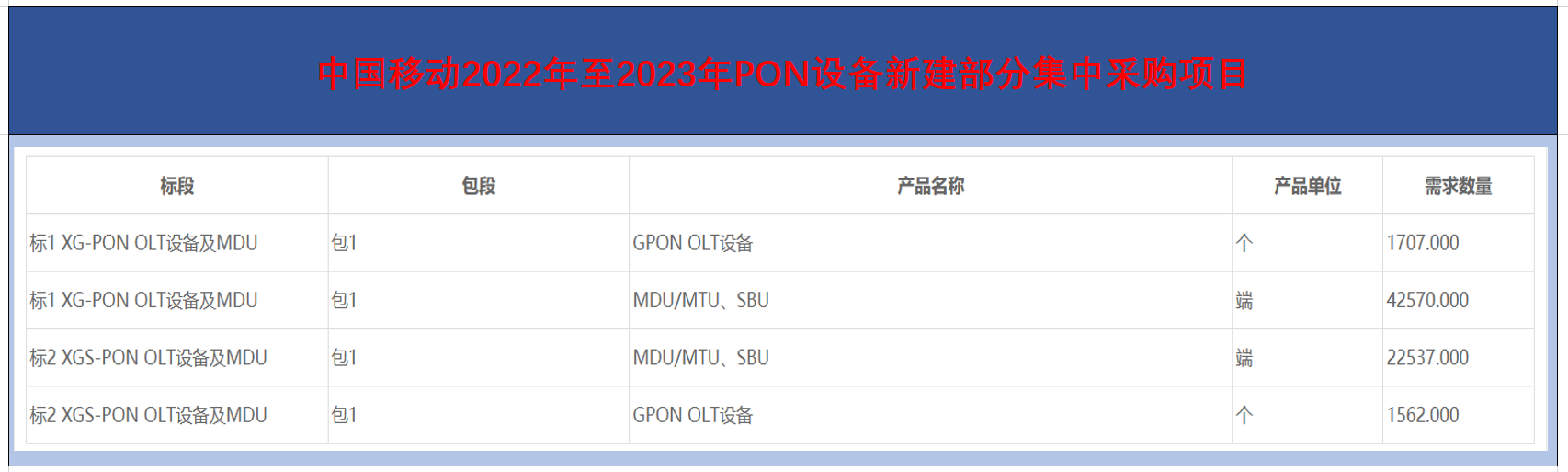 中国移动2022年至2023年PON设备新建部分集中采购项目

| 标段 | 包段 | 产品名称 | 产品单位 | 需求数量 |
|---|---|---|---|---|
| 标1 XG-PON OLT设备及MDU | 包1 | GPON OLT设备 | 个 | 1707.000 |
| 标1 XG-PON OLT设备及MDU | 包1 | MDU/MTU、SBU | 端 | 42570.000 |
| 标2 XGS-PON OLT设备及MDU | 包1 | MDU/MTU、SBU | 端 | 22537.000 |
| 标2 XGS-PON OLT设备及MDU | 包1 | GPON OLT设备 | 个 | 1562.000 |